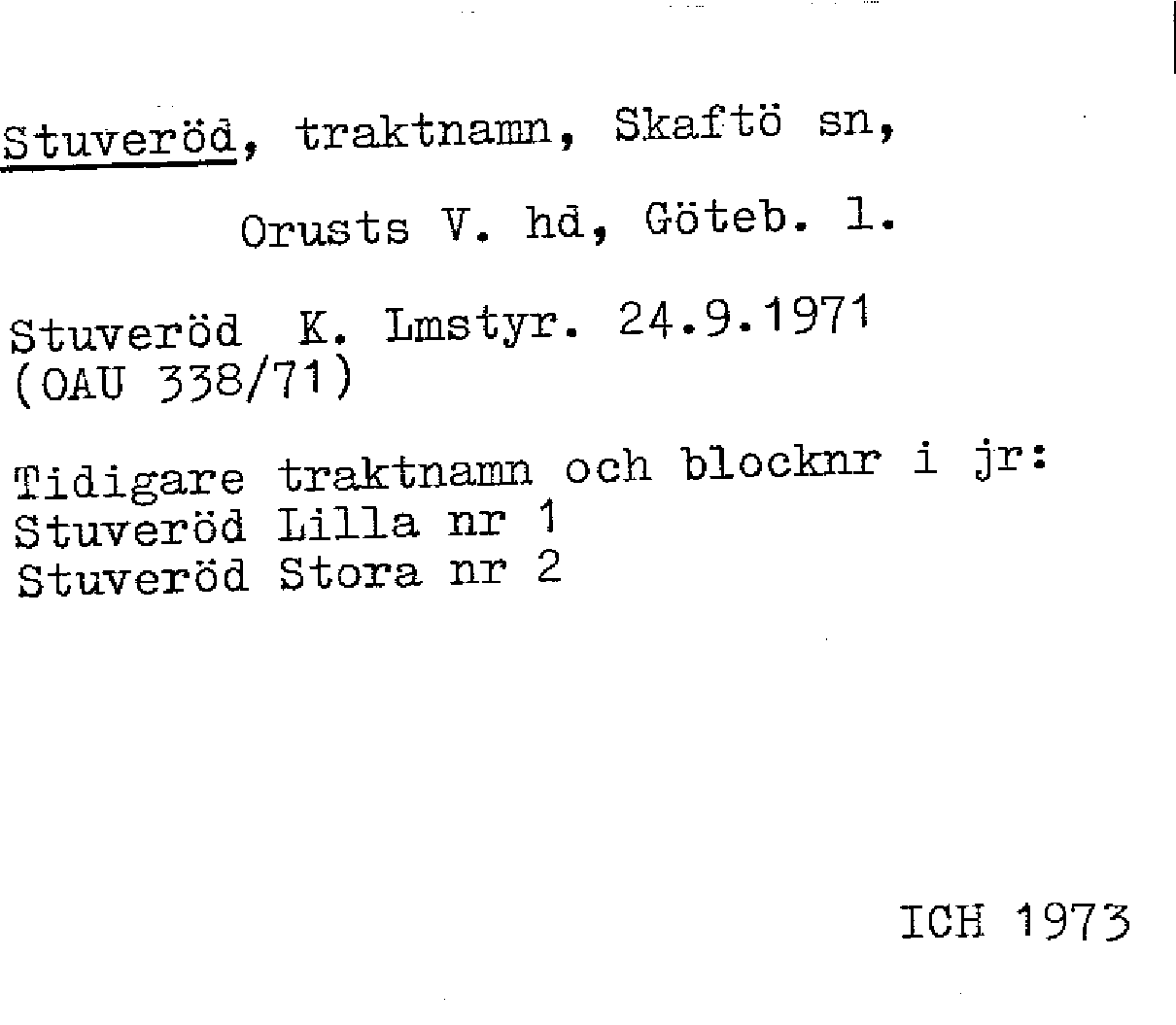 Stuveröd, traktnamn, Skaftö sn,

Orusts V. hd, Göteb. l.

Stuveröd K. Lmstyr. 24.9.1971
(OAU 338/71)

Tidigare traktnamn och blocknr i jr:
Stuveröd Lilla nr 1
Stuveröd Stora nr 2

ICH 1973